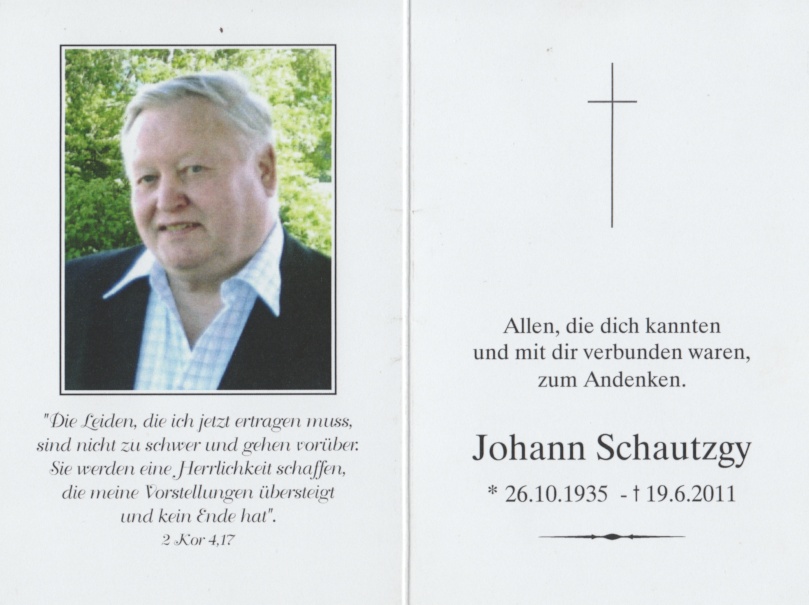 "Die Leiden, die ich jetzt ertragen muss, sind nicht zu schwer und gehen vorüber. Sie werden eine Herrlichkeit schaffen, die meine Vorstellungen übersteigt und kein Ende hat".
2 Kor 4,17

Allen, die dich kannten und mit dir verbunden waren, zum Andenken.

Johann Schautzgy

* 26.10.1935 - † 19.6.2011